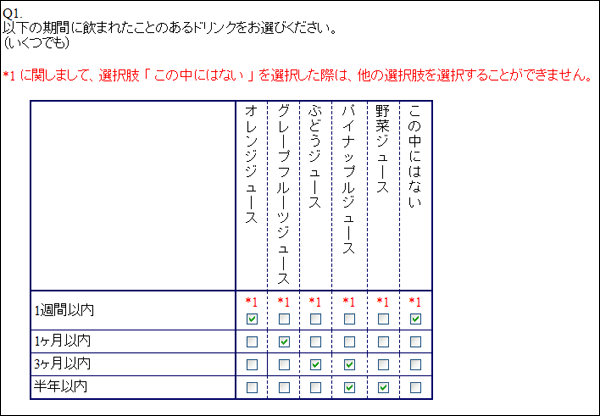 Q1.
以下の期間に飲まれたことのあるドリンクをお選びください。
(いくつでも)

*1 に関しまして、選択肢「 この中にはない 」を選択した際は、他の選択肢を選択することができません。

| | オレンジジュース | グレープフルーツジュース | ぶどうジュース | パイナップルジュース | 野菜ジュース | この中にはない |
|---|---|---|---|---|---|---|
| 1週間以内 | *1 ☑ | *1 ☐ | *1 ☐ | *1 ☐ | *1 ☐ | *1 ☑ |
| 1ヶ月以内 | ☐ | ☑ | ☐ | ☐ | ☐ | ☐ |
| 3ヶ月以内 | ☐ | ☐ | ☑ | ☑ | ☐ | ☐ |
| 半年以内 | ☐ | ☐ | ☐ | ☑ | ☑ | ☐ |